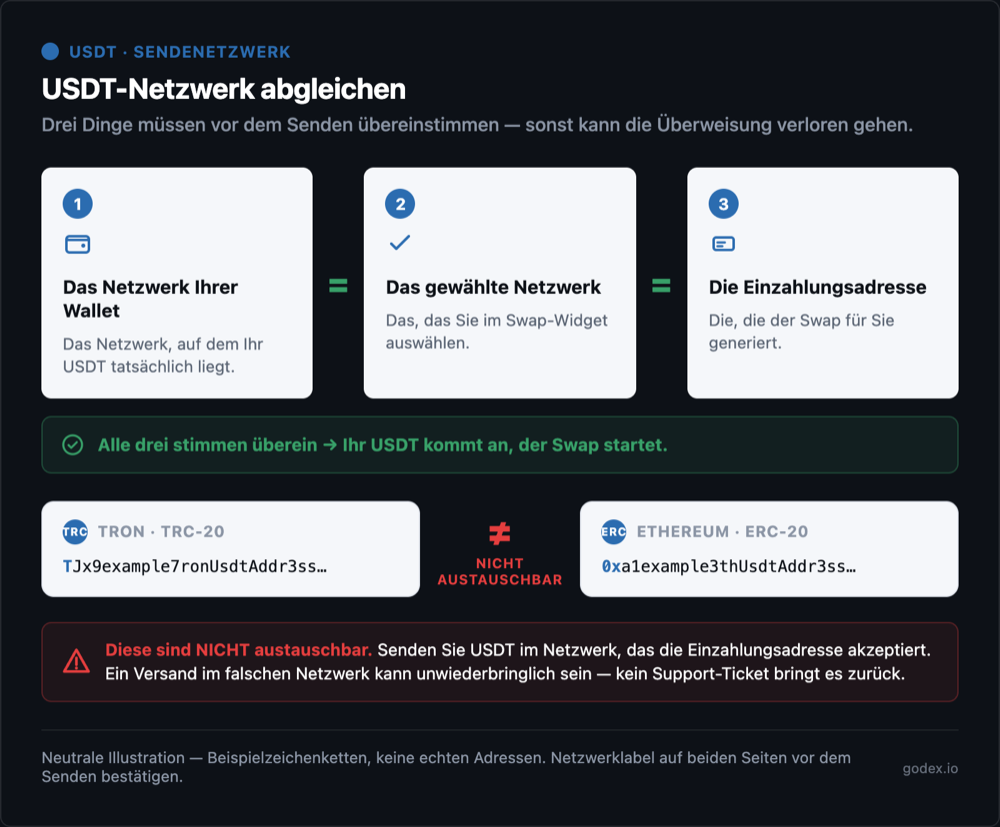 USDT · SENDENETZWERK

USDT-Netzwerk abgleichen

Drei Dinge müssen vor dem Senden übereinstimmen — sonst kann die Überweisung verloren gehen.

1

Das Netzwerk Ihrer Wallet

Das Netzwerk, auf dem Ihr USDT tatsächlich liegt.

=

2

Das gewählte Netzwerk

Das, das Sie im Swap-Widget auswählen.

=

3

Die Einzahlungsadresse

Die, die der Swap für Sie generiert.

Alle drei stimmen überein → Ihr USDT kommt an, der Swap startet.

TRC TRON · TRC-20

TJx9example7ronUsdtAddr3ss…

≠

NICHT AUSTAUSCHBAR

ERC ETHEREUM · ERC-20

0xa1example3thUsdtAddr3ss…

Diese sind NICHT austauschbar. Senden Sie USDT im Netzwerk, das die Einzahlungsadresse akzeptiert. Ein Versand im falschen Netzwerk kann unwiederbringlich sein — kein Support-Ticket bringt es zurück.

Neutrale Illustration — Beispielzeichenketten, keine echten Adressen. Netzwerklabel auf beiden Seiten vor dem Senden bestätigen.

godex.io